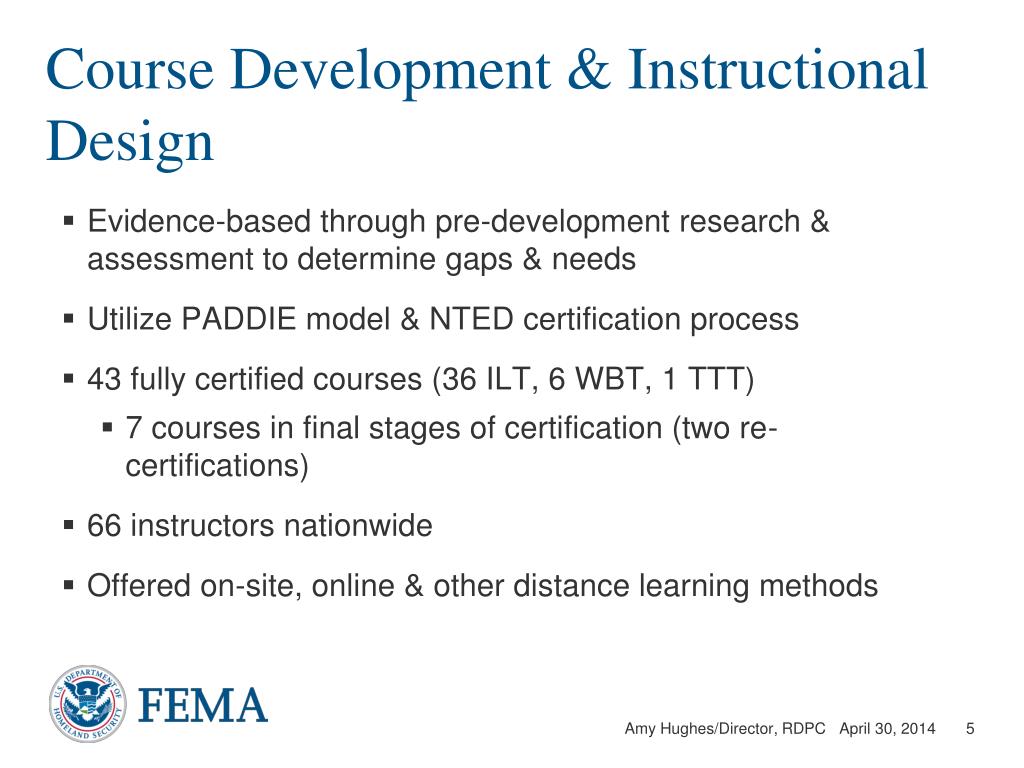 Course Development & Instructional Design

▪ Evidence-based through pre-development research & assessment to determine gaps & needs

▪ Utilize PADDIE model & NTED certification process

▪ 43 fully certified courses (36 ILT, 6 WBT, 1 TTT)

▪ 7 courses in final stages of certification (two re-certifications)

▪ 66 instructors nationwide

▪ Offered on-site, online & other distance learning methods

U.S. DEPARTMENT OF HOMELAND SECURITY

FEMA

Amy Hughes/Director, RDPC April 30, 2014 5